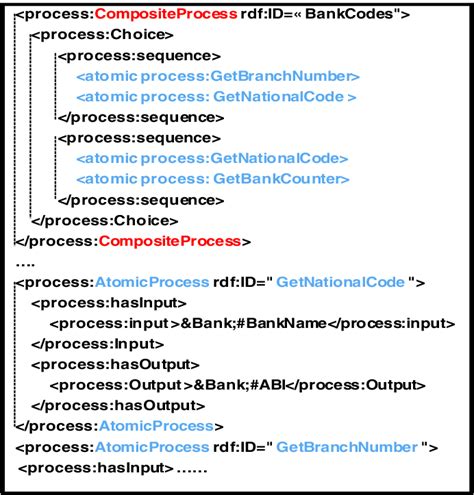 <process:CompositeProcess rdf:ID=« BankCodes">
<process:Choice>
<process:sequence>
<atomic process:GetBranchNumber>
<atomic process: GetNationalCode >
</process:sequence>
<process:sequence>
<atomic process:GetNationalCode>
<atomic process: GetBankCounter>
</process:sequence>
</process:Choice>
</process:CompositeProcess>
....
<process:AtomicProcess rdf:ID=" GetNationalCode ">
<process:hasInput>
<process:input >&Bank;#BankName</process:input>
</process:Input>
<process:hasOutput>
<process:Output >&Bank;#ABI</process:Output>
</process:hasOutput>
</process:AtomicProcess>
<process:AtomicProcess rdf:ID=" GetBranchNumber ">
<process:hasInput> ......